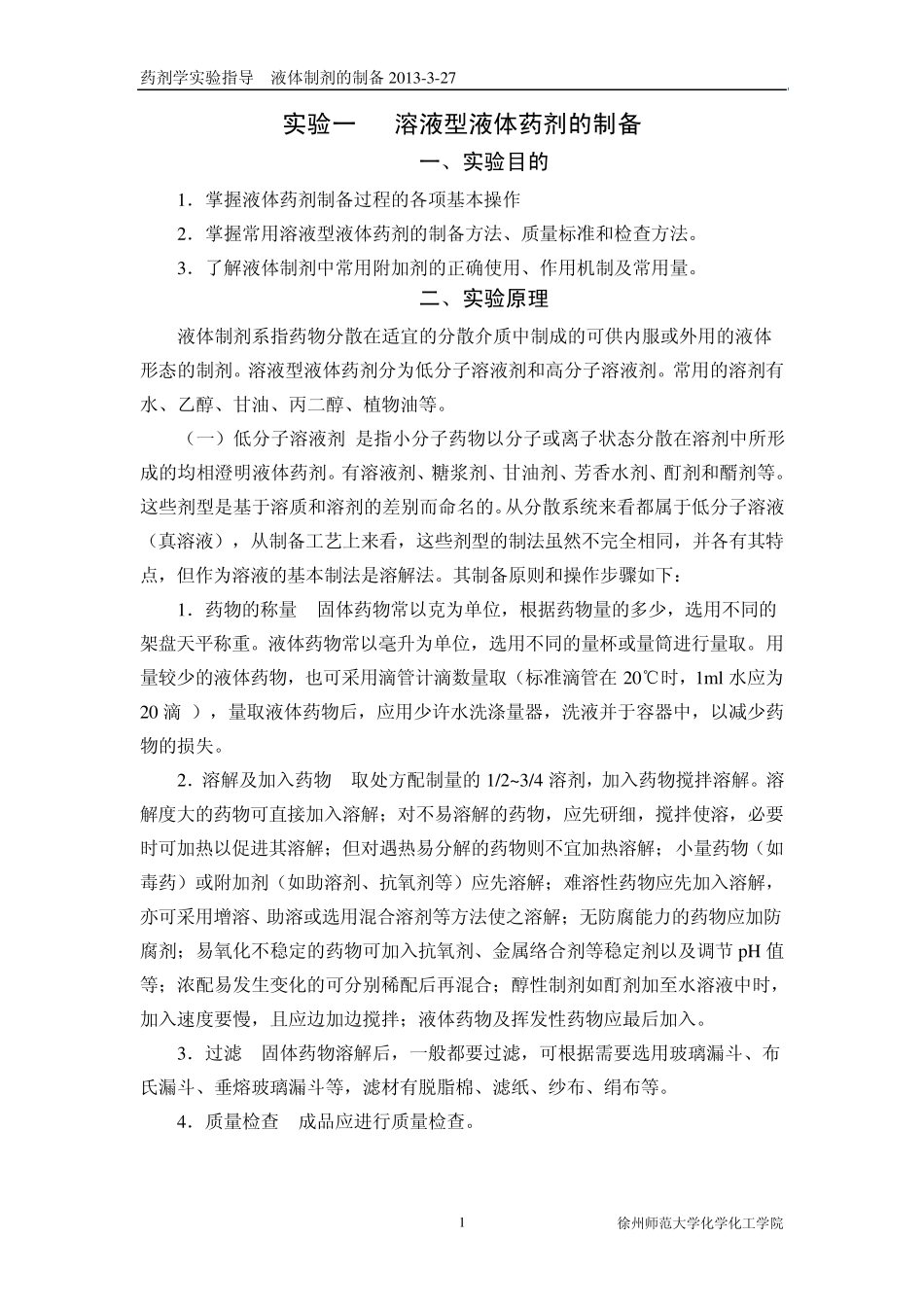 药剂学实验指导 液体制剂的制备2013-3-27

实验一 溶液型液体药剂的制备

一、实验目的

1.掌握液体药剂制备过程的各项基本操作

2.掌握常用溶液型液体药剂的制备方法、质量标准和检查方法。

3.了解液体制剂中常用附加剂的正确使用、作用机制及常用量。

二、实验原理

液体制剂系指药物分散在适宜的分散介质中制成的可供内服或外用的液体形态的制剂。溶液型液体药剂分为低分子溶液剂和高分子溶液剂。常用的溶剂有水、乙醇、甘油、丙二醇、植物油等。

（一）低分子溶液剂 是指小分子药物以分子或离子状态分散在溶剂中所形成的均相澄明液体药剂。有溶液剂、糖浆剂、甘油剂、芳香水剂、酊剂和醑剂等。这些剂型是基于溶质和溶剂的差别而命名的。从分散系统来看都属于低分子溶液（真溶液），从制备工艺上来看，这些剂型的制法虽然不完全相同，并各有其特点，但作为溶液的基本制法是溶解法。其制备原则和操作步骤如下：

1.药物的称量 固体药物常以克为单位，根据药物量的多少，选用不同的架盘天平称重。液体药物常以毫升为单位，选用不同的量杯或量筒进行量取。用量较少的液体药物，也可采用滴管计滴数量取（标准滴管在20℃时，1ml水应为20滴），量取液体药物后，应用少许水洗涤量器，洗液并于容器中，以减少药物的损失。

2.溶解及加入药物 取处方配制量的1/2~3/4溶剂，加入药物搅拌溶解。溶解度大的药物可直接加入溶解；对不易溶解的药物，应先研细，搅拌使溶，必要时可加热以促进其溶解；但对遇热易分解的药物则不宜加热溶解；小量药物（如毒药）或附加剂（如助溶剂、抗氧剂等）应先溶解；难溶性药物应先加入溶解，亦可采用增溶、助溶或选用混合溶剂等方法使之溶解；无防腐能力的药物应加防腐剂；易氧化不稳定的药物可加入抗氧剂、金属络合剂等稳定剂以及调节pH值等；浓配易发生变化的可分别稀配后再混合；醇性制剂如酊剂加至水溶液中时，加入速度要慢，且应边加边搅拌；液体药物及挥发性药物应最后加入。

3.过滤 固体药物溶解后，一般都要过滤，可根据需要选用玻璃漏斗、布氏漏斗、垂熔玻璃漏斗等，滤材有脱脂棉、滤纸、纱布、绢布等。

4.质量检查 成品应进行质量检查。

1 徐州师范大学化学化工学院